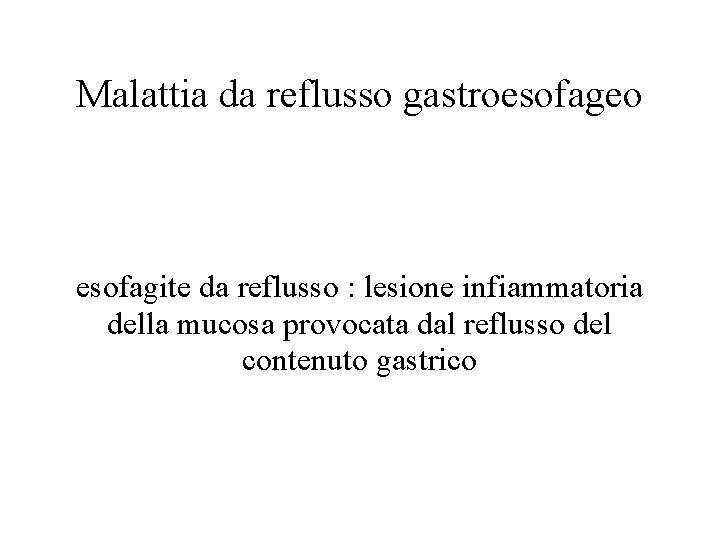 Malattia da reflusso gastroesofageo

esofagite da reflusso : lesione infiammatoria della mucosa provocata dal reflusso del contenuto gastrico